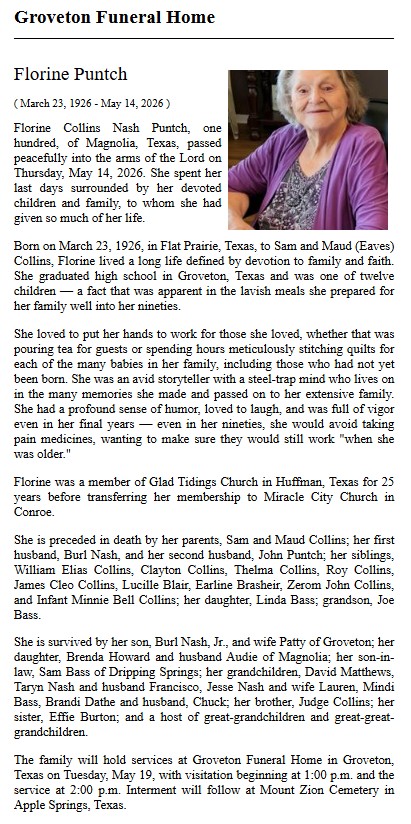 Groveton Funeral Home

Florine Puntch

( March 23, 1926 - May 14, 2026 )

Florine Collins Nash Puntch, one hundred, of Magnolia, Texas, passed peacefully into the arms of the Lord on Thursday, May 14, 2026. She spent her last days surrounded by her devoted children and family, to whom she had given so much of her life.

Born on March 23, 1926, in Flat Prairie, Texas, to Sam and Maud (Eaves) Collins, Florine lived a long life defined by devotion to family and faith. She graduated high school in Groveton, Texas and was one of twelve children — a fact that was apparent in the lavish meals she prepared for her family well into her nineties.

She loved to put her hands to work for those she loved, whether that was pouring tea for guests or spending hours meticulously stitching quilts for each of the many babies in her family, including those who had not yet been born. She was an avid storyteller with a steel-trap mind who lives on in the many memories she made and passed on to her extensive family. She had a profound sense of humor, loved to laugh, and was full of vigor even in her final years — even in her nineties, she would avoid taking pain medicines, wanting to make sure they would still work "when she was older."

Florine was a member of Glad Tidings Church in Huffman, Texas for 25 years before transferring her membership to Miracle City Church in Conroe.

She is preceded in death by her parents, Sam and Maud Collins; her first husband, Burl Nash, and her second husband, John Puntch; her siblings, William Elias Collins, Clayton Collins, Thelma Collins, Roy Collins, James Cleo Collins, Lucille Blair, Earline Brasheir, Zerom John Collins, and Infant Minnie Bell Collins; her daughter, Linda Bass; grandson, Joe Bass.

She is survived by her son, Burl Nash, Jr., and wife Patty of Groveton; her daughter, Brenda Howard and husband Audie of Magnolia; her son-in-law, Sam Bass of Dripping Springs; her grandchildren, David Matthews, Taryn Nash and husband Francisco, Jesse Nash and wife Lauren, Mindi Bass, Brandi Dathe and husband, Chuck; her brother, Judge Collins; her sister, Effie Burton; and a host of great-grandchildren and great-great-grandchildren.

The family will hold services at Groveton Funeral Home in Groveton, Texas on Tuesday, May 19, with visitation beginning at 1:00 p.m. and the service at 2:00 p.m. Interment will follow at Mount Zion Cemetery in Apple Springs, Texas.